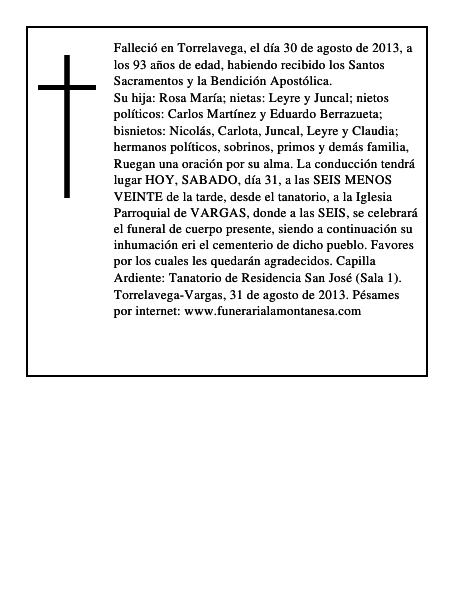 Falleció en Torrelavega, el día 30 de agosto de 2013, a los 93 años de edad, habiendo recibido los Santos Sacramentos y la Bendición Apostólica.
Su hija: Rosa María; nietas: Leyre y Juncal; nietos políticos: Carlos Martínez y Eduardo Berrazueta; bisnietos: Nicolás, Carlota, Juncal, Leyre y Claudia; hermanos políticos, sobrinos, primos y demás familia, Ruegan una oración por su alma. La conducción tendrá lugar HOY, SABADO, día 31, a las SEIS MENOS VEINTE de la tarde, desde el tanatorio, a la Iglesia Parroquial de VARGAS, donde a las SEIS, se celebrará el funeral de cuerpo presente, siendo a continuación su inhumación eri el cementerio de dicho pueblo. Favores por los cuales les quedarán agradecidos. Capilla Ardiente: Tanatorio de Residencia San José (Sala 1). Torrelavega-Vargas, 31 de agosto de 2013. Pésames por internet: www.funerarialamontanesa.com